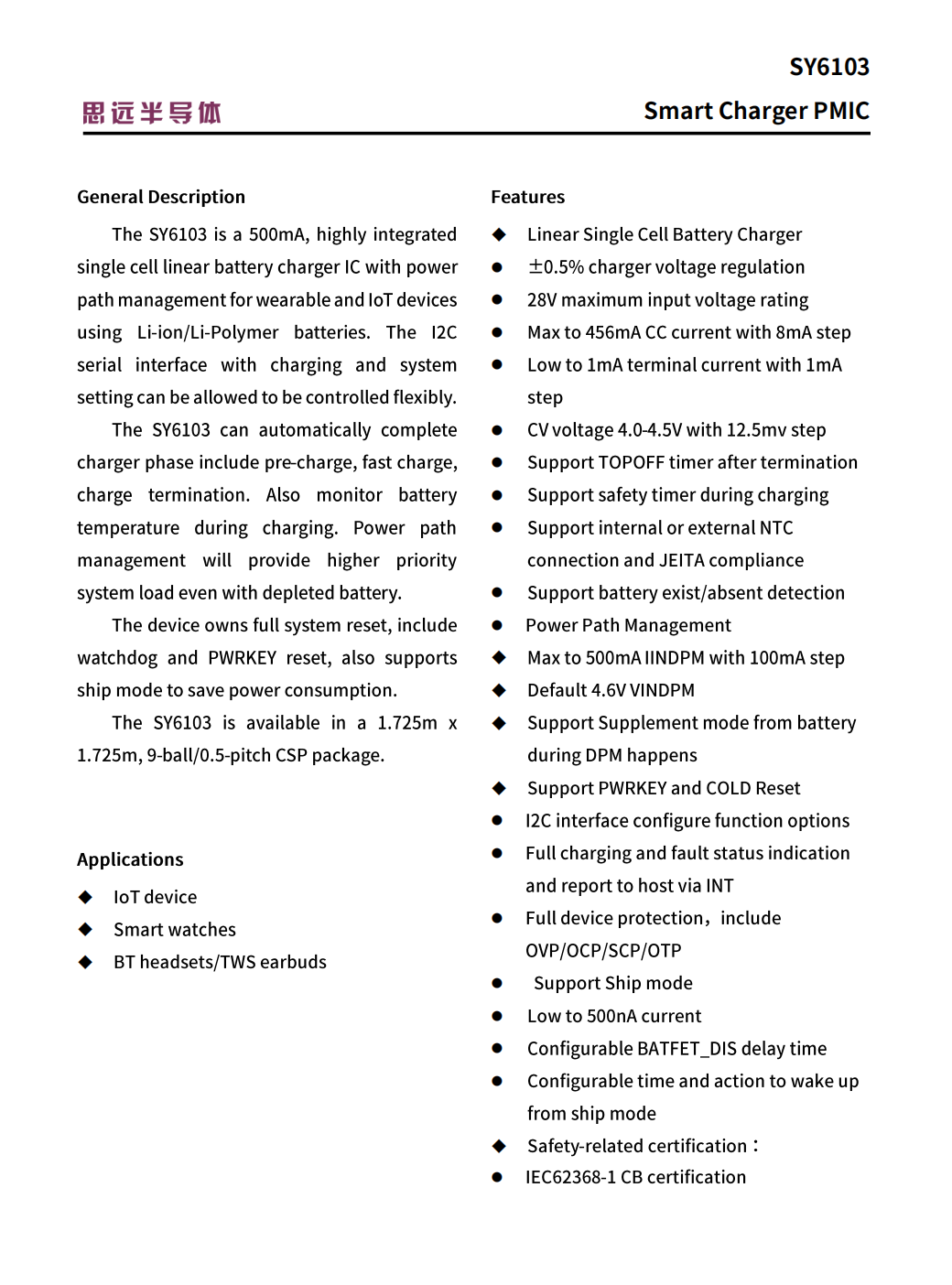 SY6103

思远半导体

Smart Charger PMIC

General Description

The SY6103 is a 500mA, highly integrated single cell linear battery charger IC with power path management for wearable and IoT devices using Li-ion/Li-Polymer batteries. The I2C serial interface with charging and system setting can be allowed to be controlled flexibly.

The SY6103 can automatically complete charger phase include pre-charge, fast charge, charge termination. Also monitor battery temperature during charging. Power path management will provide higher priority system load even with depleted battery.

The device owns full system reset, include watchdog and PWRKEY reset, also supports ship mode to save power consumption.

The SY6103 is available in a 1.725m x 1.725m, 9-ball/0.5-pitch CSP package.

Applications

◆ IoT device
◆ Smart watches
◆ BT headsets/TWS earbuds

Features

◆ Linear Single Cell Battery Charger
● ±0.5% charger voltage regulation
● 28V maximum input voltage rating
● Max to 456mA CC current with 8mA step
● Low to 1mA terminal current with 1mA step
● CV voltage 4.0-4.5V with 12.5mv step
● Support TOPOFF timer after termination
● Support safety timer during charging
● Support internal or external NTC connection and JEITA compliance
● Support battery exist/absent detection
● Power Path Management
◆ Max to 500mA IINDPM with 100mA step
◆ Default 4.6V VINDPM
◆ Support Supplement mode from battery during DPM happens
◆ Support PWRKEY and COLD Reset
● I2C interface configure function options
● Full charging and fault status indication and report to host via INT
● Full device protection，include OVP/OCP/SCP/OTP
● Support Ship mode
● Low to 500nA current
● Configurable BATFET_DIS delay time
● Configurable time and action to wake up from ship mode
◆ Safety-related certification：
● IEC62368-1 CB certification